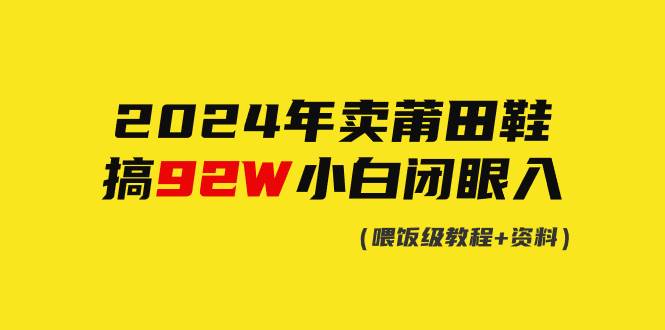 2024年卖莆田鞋
搞92W小白闭眼入

（喂饭级教程+资料）